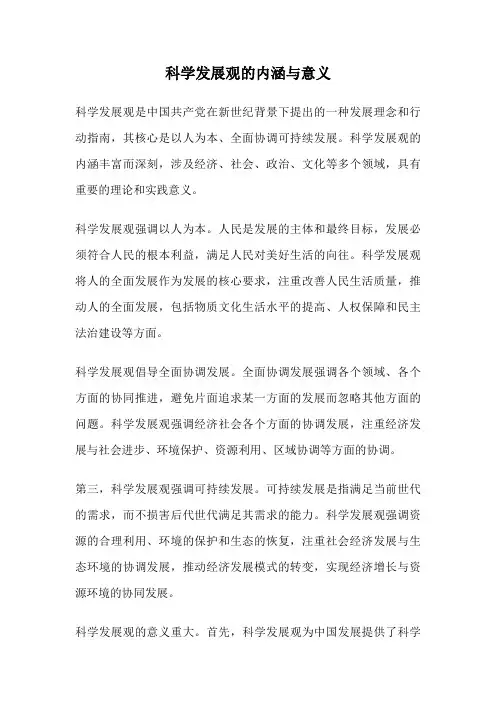 科学发展观的内涵与意义

科学发展观是中国共产党在新世纪背景下提出的一种发展理念和行动指南，其核心是以人为本、全面协调可持续发展。科学发展观的内涵丰富而深刻，涉及经济、社会、政治、文化等多个领域，具有重要的理论和实践意义。

科学发展观强调以人为本。人民是发展的主体和最终目标，发展必须符合人民的根本利益，满足人民对美好生活的向往。科学发展观将人的全面发展作为发展的核心要求，注重改善人民生活质量，推动人的全面发展，包括物质文化生活水平的提高、人权保障和民主法治建设等方面。

科学发展观倡导全面协调发展。全面协调发展强调各个领域、各个方面的协同推进，避免片面追求某一方面的发展而忽略其他方面的问题。科学发展观强调经济社会各个方面的协调发展，注重经济发展与社会进步、环境保护、资源利用、区域协调等方面的协调。

第三，科学发展观强调可持续发展。可持续发展是指满足当前世代的需求，而不损害后代世代满足其需求的能力。科学发展观强调资源的合理利用、环境的保护和生态的恢复，注重社会经济发展与生态环境的协调发展，推动经济发展模式的转变，实现经济增长与资源环境的协同发展。

科学发展观的意义重大。首先，科学发展观为中国发展提供了科学